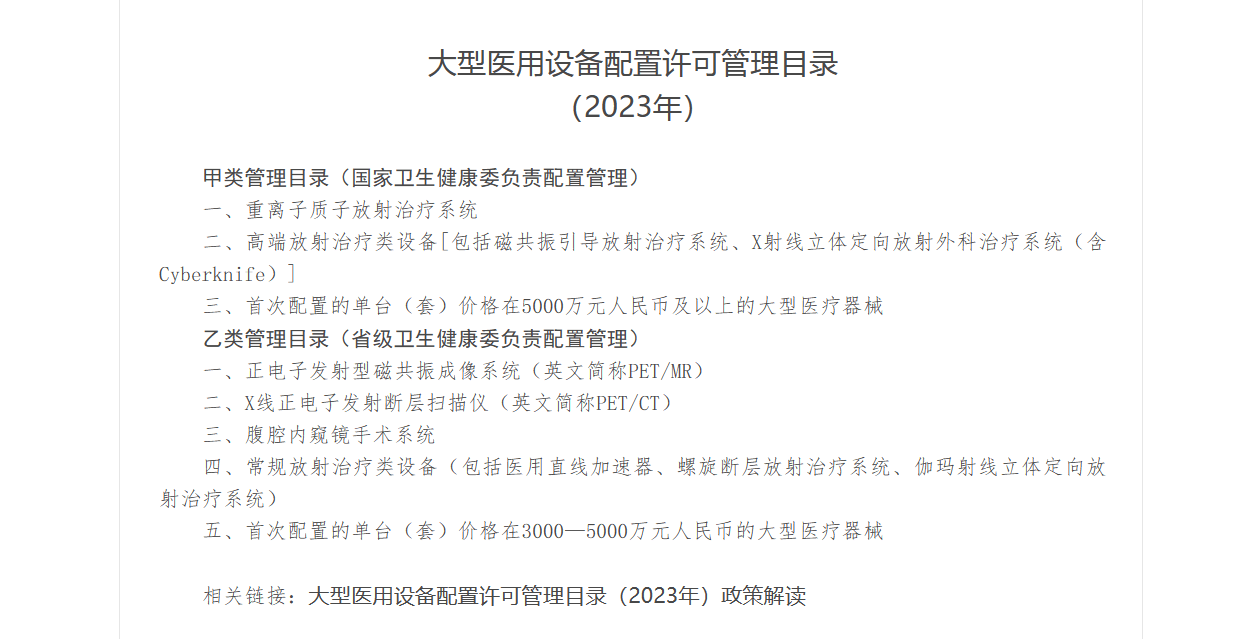 大型医用设备配置许可管理目录
（2023年）

甲类管理目录（国家卫生健康委负责配置管理）

一、重离子质子放射治疗系统

二、高端放射治疗类设备[包括磁共振引导放射治疗系统、X射线立体定向放射外科治疗系统（含Cyberknife）]

三、首次配置的单台（套）价格在5000万元人民币及以上的大型医疗器械

乙类管理目录（省级卫生健康委负责配置管理）

一、正电子发射型磁共振成像系统（英文简称PET/MR）

二、X线正电子发射断层扫描仪（英文简称PET/CT）

三、腹腔内窥镜手术系统

四、常规放射治疗类设备（包括医用直线加速器、螺旋断层放射治疗系统、伽玛射线立体定向放射治疗系统）

五、首次配置的单台（套）价格在3000—5000万元人民币的大型医疗器械

相关链接：大型医用设备配置许可管理目录（2023年）政策解读